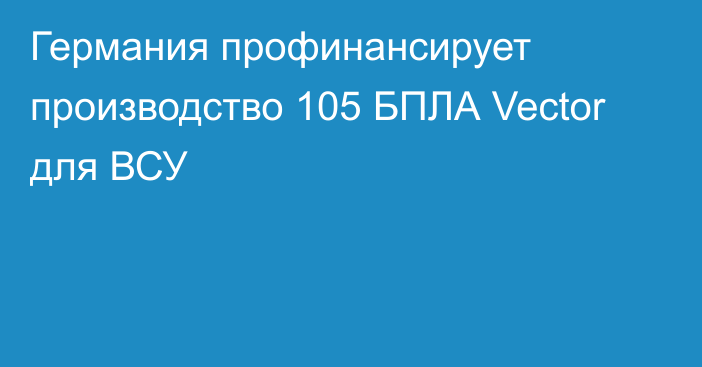 Германия профинансирует производство 105 БПЛА Vector для ВСУ